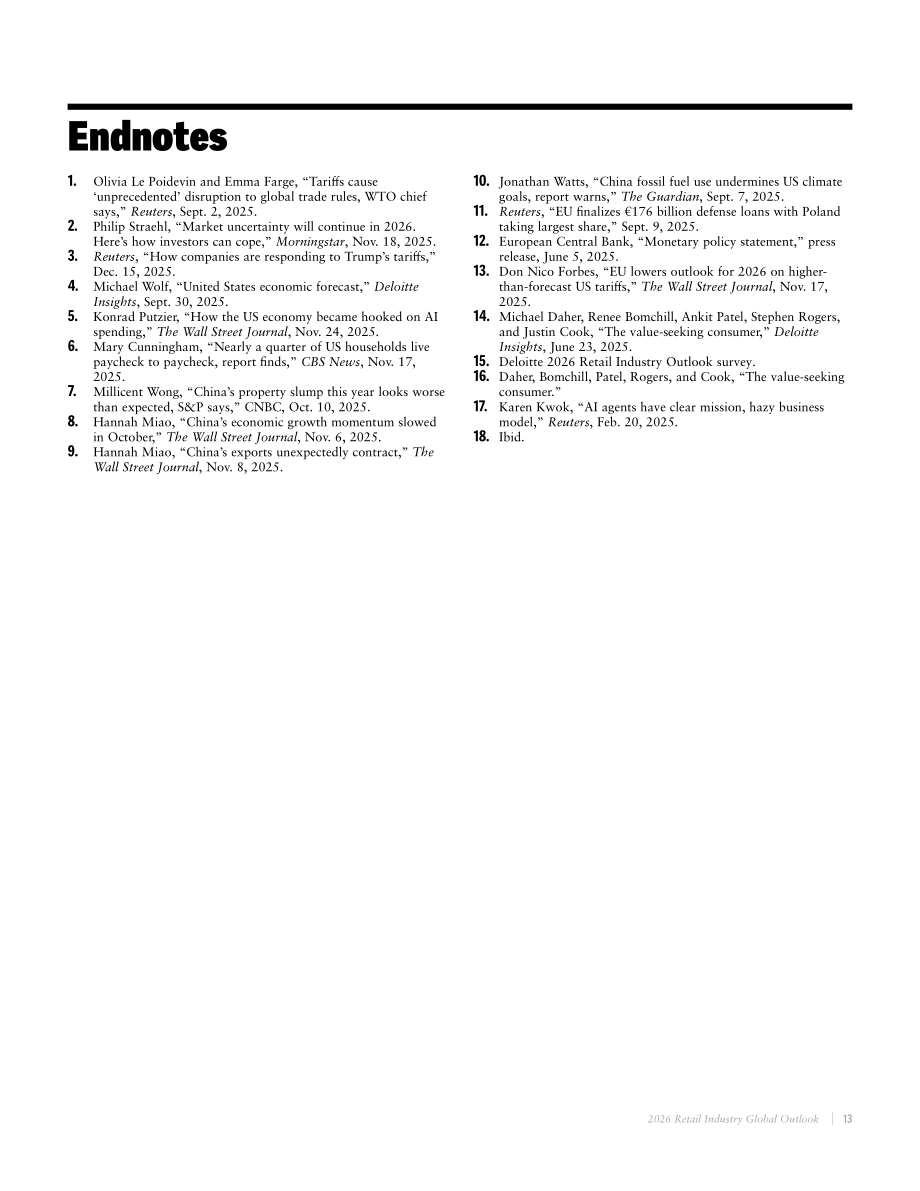 Endnotes

1. Olivia Le Poidevin and Emma Farge, "Tariffs cause 'unprecedented' disruption to global trade rules, WTO chief says," Reuters, Sept. 2, 2025.
2. Philip Straehl, "Market uncertainty will continue in 2026. Here's how investors can cope," Morningstar, Nov. 18, 2025.
3. Reuters, "How companies are responding to Trump's tariffs," Dec. 15, 2025.
4. Michael Wolf, "United States economic forecast," Deloitte Insights, Sept. 30, 2025.
5. Konrad Putzier, "How the US economy became hooked on AI spending," The Wall Street Journal, Nov. 24, 2025.
6. Mary Cunningham, "Nearly a quarter of US households live paycheck to paycheck, report finds," CBS News, Nov. 17, 2025.
7. Millicent Wong, "China's property slump this year looks worse than expected, S&P says," CNBC, Oct. 10, 2025.
8. Hannah Miao, "China's economic growth momentum slowed in October," The Wall Street Journal, Nov. 6, 2025.
9. Hannah Miao, "China's exports unexpectedly contract," The Wall Street Journal, Nov. 8, 2025.
10. Jonathan Watts, "China fossil fuel use undermines US climate goals, report warns," The Guardian, Sept. 7, 2025.
11. Reuters, "EU finalizes €176 billion defense loans with Poland taking largest share," Sept. 9, 2025.
12. European Central Bank, "Monetary policy statement," press release, June 5, 2025.
13. Don Nico Forbes, "EU lowers outlook for 2026 on higher-than-forecast US tariffs," The Wall Street Journal, Nov. 17, 2025.
14. Michael Daher, Renee Bomchill, Ankit Patel, Stephen Rogers, and Justin Cook, "The value-seeking consumer," Deloitte Insights, June 23, 2025.
15. Deloitte 2026 Retail Industry Outlook survey.
16. Daher, Bomchill, Patel, Rogers, and Cook, "The value-seeking consumer."
17. Karen Kwok, "AI agents have clear mission, hazy business model," Reuters, Feb. 20, 2025.
18. Ibid.

2026 Retail Industry Global Outlook | 13